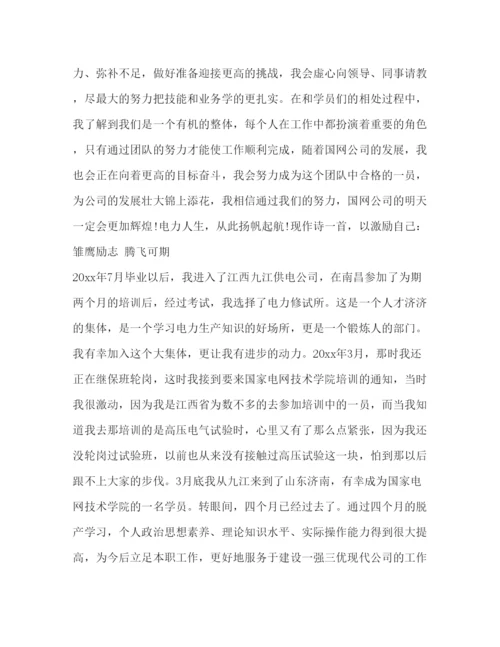 力、弥补不足，做好准备迎接更高的挑战，我会虚心向领导、同事请教，尽最大的努力把技能和业务学的更扎实。在和学员们的相处过程中，我了解到我们是一个有机的整体，每个人在工作中都扮演着重要的角色，只有通过团队的努力才能使工作顺利完成，随着国网公司的发展，我也会正在向着更高的目标奋斗，我会努力成为这个团队中合格的一员，为公司的发展壮大锦上添花，我相信通过我们的努力，国网公司的明天一定会更加辉煌!电力人生，从此扬帆起航!现作诗一首，以激励自己：

雏鹰励志　腾飞可期

20xx年7月毕业以后，我进入了江西九江供电公司，在南昌参加了为期两个月的培训后，经过考试，我选择了电力修试所。这是一个人才济济的集体，是一个学习电力生产知识的好场所，更是一个锻炼人的部门。我有幸加入这个大集体，更让我有进步的动力。20xx年3月，那时我还正在继保班轮岗，这时我接到要来国家电网技术学院培训的通知，当时我很激动，因为我是江西省为数不多的去参加培训中的一员，而当我知道我去那培训的是高压电气试验时，心里又有了那么点紧张，因为我还没轮岗过试验班，以前也从来没有接触过高压试验这一块，怕到那以后跟不上大家的步伐。3月底我从九江来到了山东济南，有幸成为国家电网技术学院的一名学员。转眼间，四个月已经过去了。通过四个月的脱产学习，个人政治思想素养、理论知识水平、实际操作能力得到很大提高，为今后立足本职工作，更好地服务于建设一强三优现代公司的工作